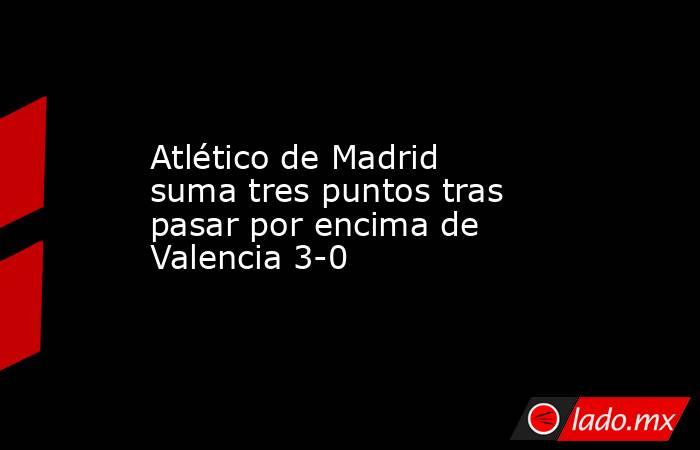 Atlético de Madrid suma tres puntos tras pasar por encima de Valencia 3-0

lado.mx